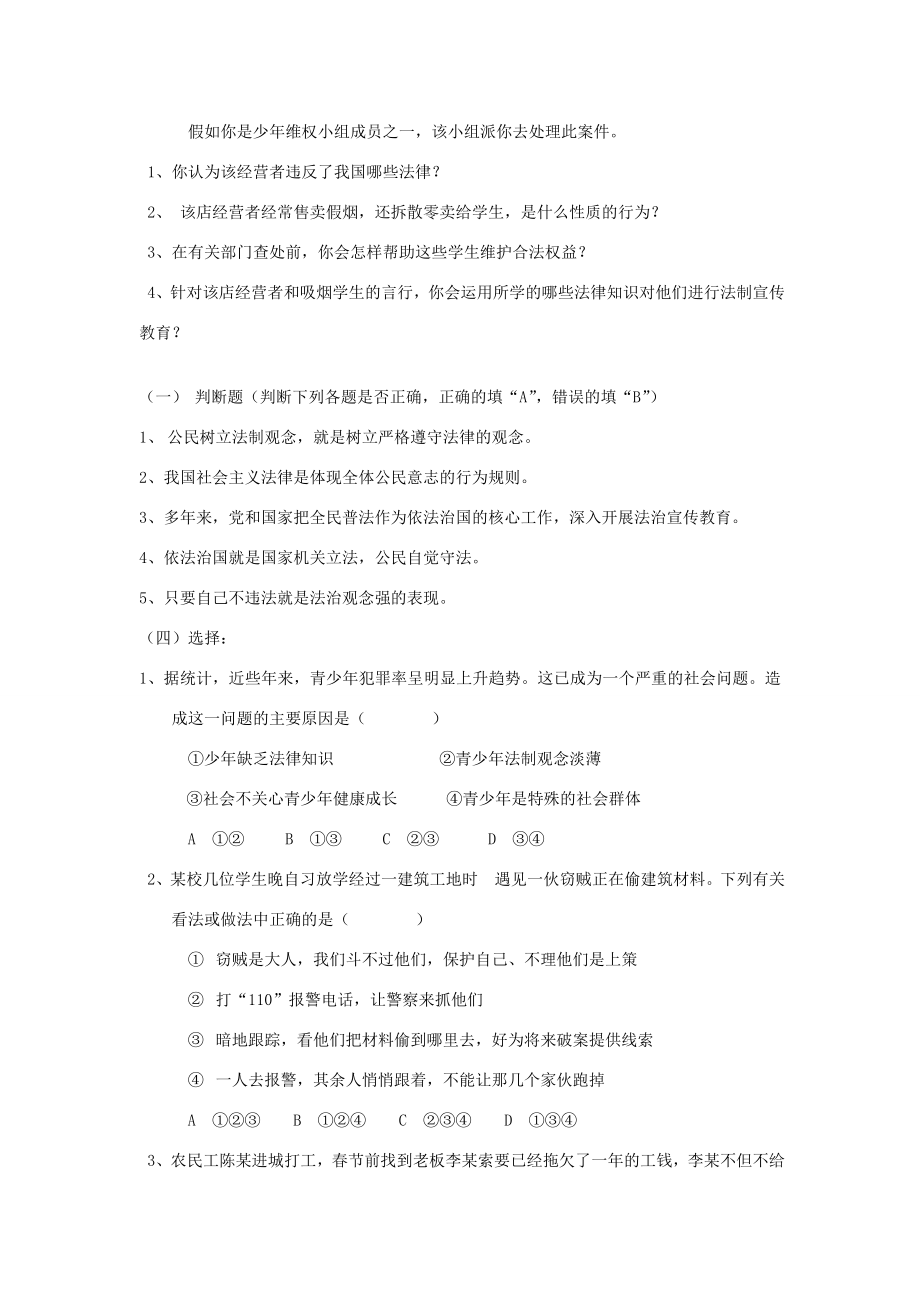 假如你是少年维权小组成员之一，该小组派你去处理此案件。

1、你认为该经营者违反了我国哪些法律？

2、 该店经营者经常售卖假烟，还拆散零卖给学生，是什么性质的行为？

3、在有关部门查处前，你会怎样帮助这些学生维护合法权益？

4、针对该店经营者和吸烟学生的言行，你会运用所学的哪些法律知识对他们进行法制宣传教育？

（一） 判断题（判断下列各题是否正确，正确的填“A”，错误的填“B”）

1、 公民树立法制观念，就是树立严格遵守法律的观念。

2、我国社会主义法律是体现全体公民意志的行为规则。

3、多年来，党和国家把全民普法作为依法治国的核心工作，深入开展法治宣传教育。

4、依法治国就是国家机关立法，公民自觉守法。

5、只要自己不违法就是法治观念强的表现。

（四）选择：

1、据统计，近些年来，青少年犯罪率呈明显上升趋势。这已成为一个严重的社会问题。造成这一问题的主要原因是（　　　　）

①少年缺乏法律知识　　　　　②青少年法制观念淡薄

③社会不关心青少年健康成长　　　④青少年是特殊的社会群体

A ①② B ①③ C ②③ D ③④

2、某校几位学生晚自习放学经过一建筑工地时 遇见一伙窃贼正在偷建筑材料。下列有关看法或做法中正确的是（　　　　）

① 窃贼是大人，我们斗不过他们，保护自己、不理他们是上策

② 打“110”报警电话，让警察来抓他们

③ 暗地跟踪，看他们把材料偷到哪里去，好为将来破案提供线索

④ 一人去报警，其余人悄悄跟着，不能让那几个家伙跑掉

A ①②③ B ①②④ C ②③④ D ①③④

3、农民工陈某进城打工，春节前找到老板李某索要已经拖欠了一年的工钱，李某不但不给